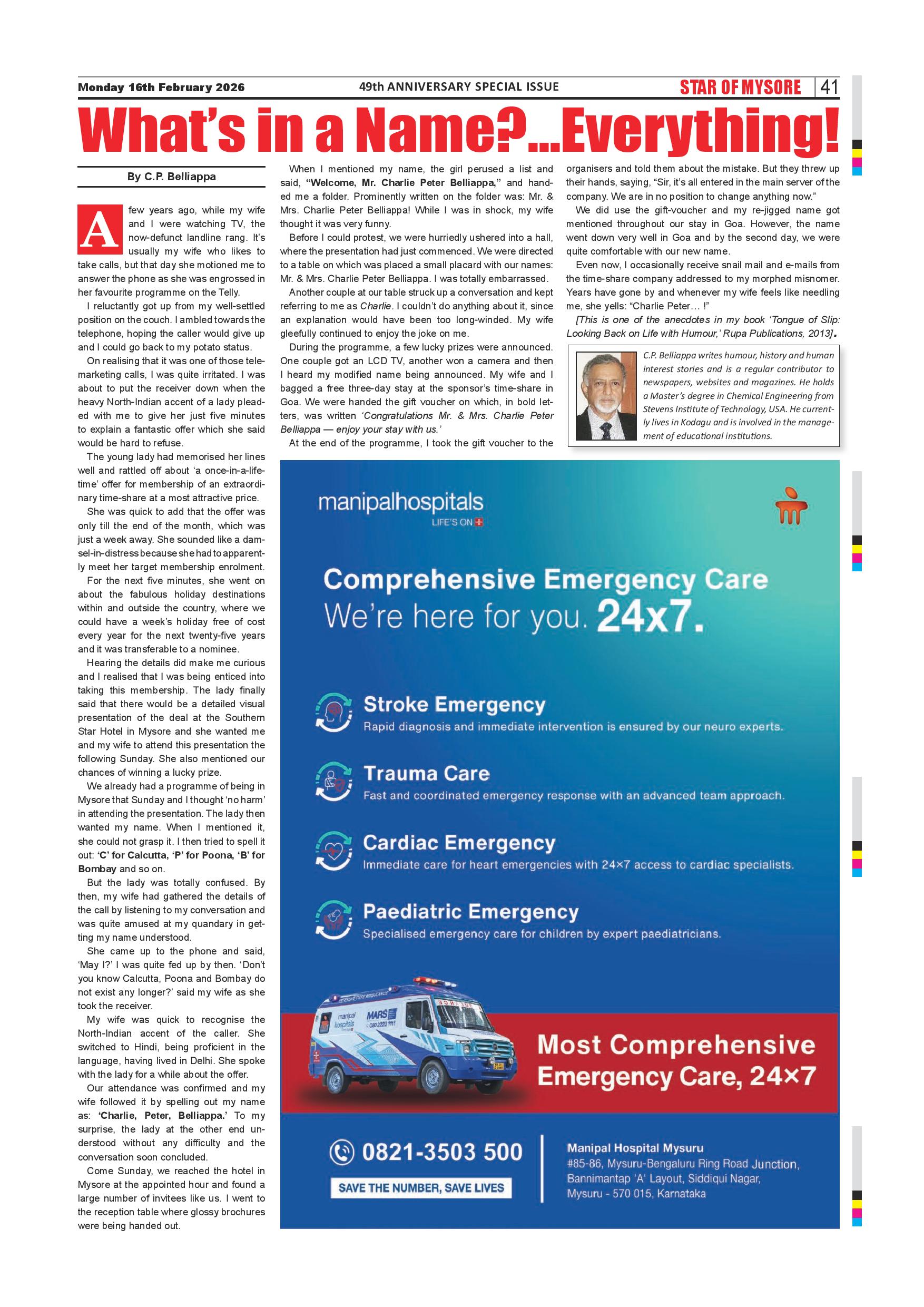 Monday 16th February 2026

49th ANNIVERSARY SPECIAL ISSUE

STAR OF MYSORE 41

What's in a Name?...Everything!

By C.P. Belliappa

A few years ago, while my wife and I were watching TV, the now-defunct landline rang. It's usually my wife who likes to take calls, but that day she motioned me to answer the phone as she was engrossed in her favourite programme on the Telly.

I reluctantly got up from my well-settled position on the couch. I ambled towards the telephone, hoping the caller would give up and I could go back to my potato status.

On realising that it was one of those telemarketing calls, I was quite irritated. I was about to put the receiver down when the heavy North-Indian accent of a lady pleaded with me to give her just five minutes to explain a fantastic offer which she said would be hard to refuse.

The young lady had memorised her lines well and rattled off about 'a once-in-a-lifetime' offer for membership of an extraordinary time-share at a most attractive price.

She was quick to add that the offer was only till the end of the month, which was just a week away. She sounded like a damsel-in-distress because she had to apparently meet her target membership enrolment.

For the next five minutes, she went on about the fabulous holiday destinations within and outside the country, where we could have a week's holiday free of cost every year for the next twenty-five years and it was transferable to a nominee.

Hearing the details did make me curious and I realised that I was being enticed into taking this membership. The lady finally said that there would be a detailed visual presentation of the deal at the Southern Star Hotel in Mysore and she wanted me and my wife to attend this presentation the following Sunday. She also mentioned our chances of winning a lucky prize.

We already had a programme of being in Mysore that Sunday and I thought 'no harm' in attending the presentation. The lady then wanted my name. When I mentioned it, she could not grasp it. I then tried to spell it out: 'C' for Calcutta, 'P' for Poona, 'B' for Bombay and so on.

But the lady was totally confused. By then, my wife had gathered the details of the call by listening to my conversation and was quite amused at my quandary in getting my name understood.

She came up to the phone and said, 'May I?' I was quite fed up by then. 'Don't you know Calcutta, Poona and Bombay do not exist any longer?' said my wife as she took the receiver.

My wife was quick to recognise the North-Indian accent of the caller. She switched to Hindi, being proficient in the language, having lived in Delhi. She spoke with the lady for a while about the offer.

Our attendance was confirmed and my wife followed it by spelling out my name as: 'Charlie, Peter, Belliappa.' To my surprise, the lady at the other end understood without any difficulty and the conversation soon concluded.

Come Sunday, we reached the hotel in Mysore at the appointed hour and found a large number of invitees like us. I went to the reception table where glossy brochures were being handed out.

When I mentioned my name, the girl perused a list and said, "Welcome, Mr. Charlie Peter Belliappa," and handed me a folder. Prominently written on the folder was: Mr. & Mrs. Charlie Peter Belliappa! While I was in shock, my wife thought it was very funny.

Before I could protest, we were hurriedly ushered into a hall, where the presentation had just commenced. We were directed to a table on which was placed a small placard with our names: Mr. & Mrs. Charlie Peter Belliappa. I was totally embarrassed.

Another couple at our table struck up a conversation and kept referring to me as Charlie. I couldn't do anything about it, since an explanation would have been too long-winded. My wife gleefully continued to enjoy the joke on me.

During the programme, a few lucky prizes were announced. One couple got an LCD TV, another won a camera and then I heard my modified name being announced. My wife and I bagged a free three-day stay at the sponsor's time-share in Goa. We were handed the gift voucher on which, in bold letters, was written 'Congratulations Mr. & Mrs. Charlie Peter Belliappa — enjoy your stay with us.'

At the end of the programme, I took the gift voucher to the organisers and told them about the mistake. But they threw up their hands, saying, "Sir, it's all entered in the main server of the company. We are in no position to change anything now."

We did use the gift-voucher and my re-jigged name got mentioned throughout our stay in Goa. However, the name went down very well in Goa and by the second day, we were quite comfortable with our new name.

Even now, I occasionally receive snail mail and e-mails from the time-share company addressed to my morphed misnomer. Years have gone by and whenever my wife feels like needling me, she yells: "Charlie Peter… !"

[This is one of the anecdotes in my book 'Tongue of Slip: Looking Back on Life with Humour,' Rupa Publications, 2013].

C.P. Belliappa writes humour, history and human interest stories and is a regular contributor to newspapers, websites and magazines. He holds a Master's degree in Chemical Engineering from Stevens Institute of Technology, USA. He currently lives in Kodagu and is involved in the management of educational institutions.

manipalhospitals
LIFE'S ON

Comprehensive Emergency Care
We're here for you. 24x7.

Stroke Emergency
Rapid diagnosis and immediate intervention is ensured by our neuro experts.

Trauma Care
Fast and coordinated emergency response with an advanced team approach.

Cardiac Emergency
Immediate care for heart emergencies with 24×7 access to cardiac specialists.

Paediatric Emergency
Specialised emergency care for children by expert paediatricians.

manipal hospitals MARS 080 2222 1111

Most Comprehensive Emergency Care, 24×7

0821-3503 500
SAVE THE NUMBER, SAVE LIVES

Manipal Hospital Mysuru
#85-86, Mysuru-Bengaluru Ring Road Junction, Bannimantap 'A' Layout, Siddiqui Nagar, Mysuru - 570 015, Karnataka